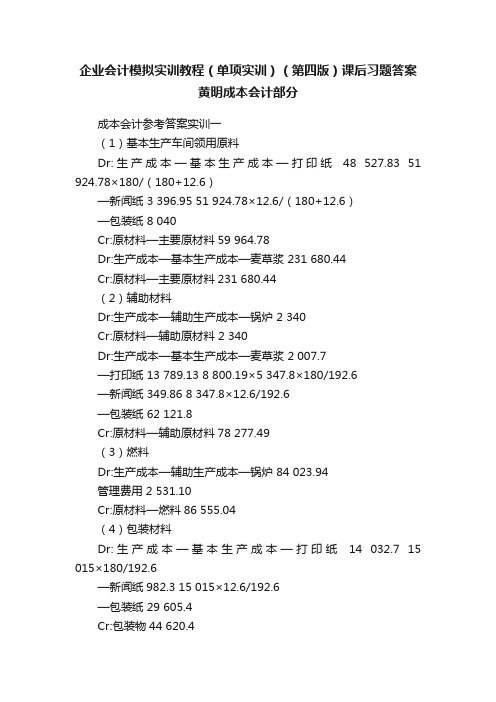 企业会计模拟实训教程（单项实训）（第四版）课后习题答案黄明成本会计部分

成本会计参考答案实训一

（1）基本生产车间领用原料

Dr:生产成本—基本生产成本—打印纸 48 527.83 51 924.78×180/（180+12.6）

—新闻纸 3 396.95 51 924.78×12.6/（180+12.6）

—包装纸 8 040

Cr:原材料—主要原材料 59 964.78

Dr:生产成本—基本生产成本—麦草浆 231 680.44

Cr:原材料—主要原材料 231 680.44

（2）辅助材料

Dr:生产成本—辅助生产成本—锅炉 2 340

Cr:原材料—辅助原材料 2 340

Dr:生产成本—基本生产成本—麦草浆 2 007.7

—打印纸 13 789.13 8 800.19×5 347.8×180/192.6

—新闻纸 349.86 8 347.8×12.6/192.6

—包装纸 62 121.8

Cr:原材料—辅助原材料 78 277.49

（3）燃料

Dr:生产成本—辅助生产成本—锅炉 84 023.94

管理费用 2 531.10

Cr:原材料—燃料 86 555.04

（4）包装材料

Dr:生产成本—基本生产成本—打印纸 14 032.7 15 015×180/192.6

—新闻纸 982.3 15 015×12.6/192.6

—包装纸 29 605.4

Cr:包装物 44 620.4